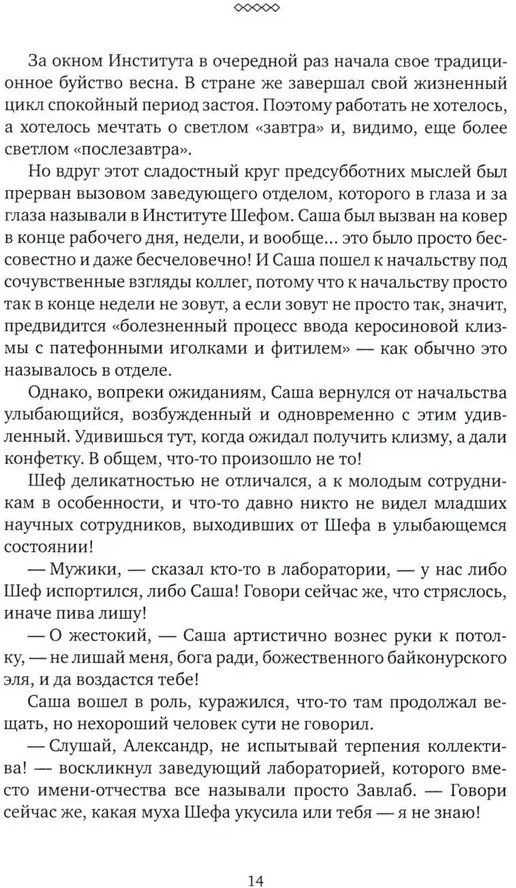 За окном Института в очередной раз начала свое традиционное буйство весна. В стране же завершал свой жизненный цикл спокойный период застоя. Поэтому работать не хотелось, а хотелось мечтать о светлом «завтра» и, видимо, еще более светлом «послезавтра».

Но вдруг этот сладостный круг предсубботних мыслей был прерван вызовом заведующего отделом, которого в глаза и за глаза называли в Институте Шефом. Саша был вызван на ковер в конце рабочего дня, недели, и вообще... это было просто бессовестно и даже бесчеловечно! И Саша пошел к начальству под сочувственные взгляды коллег, потому что к начальству просто так в конце недели не зовут, а если зовут не просто так, значит, предвидится «болезненный процесс ввода керосиновой клизмы с патефонными иголками и фитилем» — как обычно это называлось в отделе.

Однако, вопреки ожиданиям, Саша вернулся от начальства улыбающийся, возбужденный и одновременно с этим удивленный. Удивишься тут, когда ожидал получить клизму, а дали конфетку. В общем, что-то произошло не то!

Шеф деликатностью не отличался, а к молодым сотрудникам в особенности, и что-то давно никто не видел младших научных сотрудников, выходивших от Шефа в улыбающемся состоянии!

— Мужики, — сказал кто-то в лаборатории, — у нас либо Шеф испортился, либо Саша! Говори сейчас же, что стряслось, иначе пива лишу!

— О жестокий, — Саша артистично вознес руки к потолку, — не лишай меня, бога ради, божественного байконурского эля, и да воздастся тебе!

Саша вошел в роль, куражился, что-то там продолжал вещать, но нехороший человек сути не говорил.

— Слушай, Александр, не испытывай терпения коллектива! — воскликнул заведующий лабораторией, которого вместо имени-отчества все называли просто Завлаб. — Говори сейчас же, какая муха Шефа укусила или тебя — я не знаю!

14